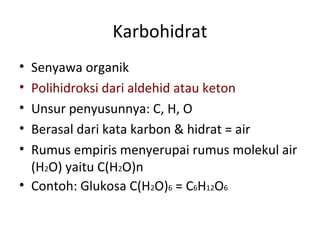 Karbohidrat

• Senyawa organik
• Polihidroksi dari aldehid atau keton
• Unsur penyusunnya: C, H, O
• Berasal dari kata karbon & hidrat = air
• Rumus empiris menyerupai rumus molekul air ($H_2O$) yaitu $C(H_2O)n$
• Contoh: Glukosa $C(H_2O)_6 = C_6H_{12}O_6$